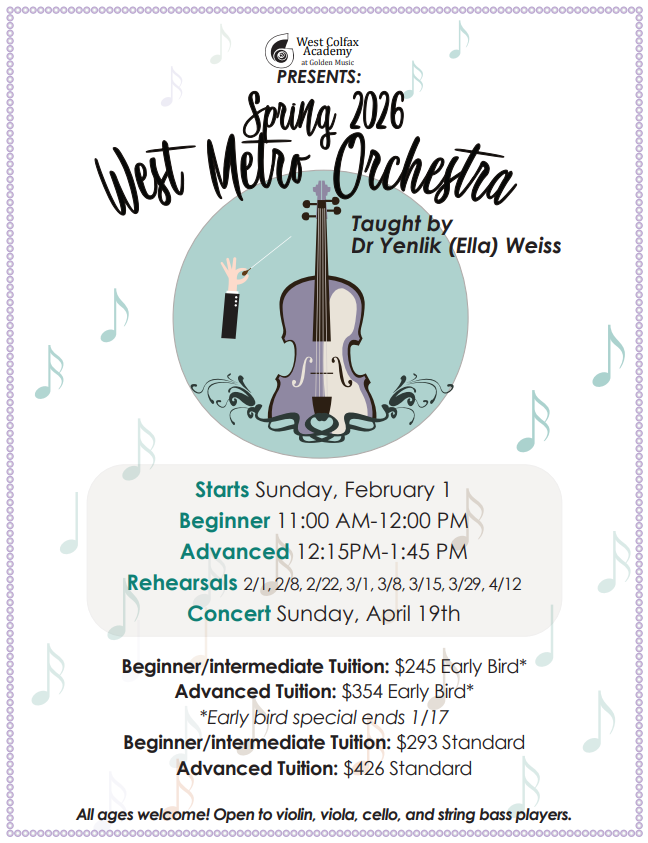 West Colfax Academy at Golden Music

PRESENTS:

Spring 2026
West Metro Orchestra

Taught by
Dr Yenlik (Ella) Weiss

Starts Sunday, February 1
Beginner 11:00 AM-12:00 PM
Advanced 12:15PM-1:45 PM
Rehearsals 2/1, 2/8, 2/22, 3/1, 3/8, 3/15, 3/29, 4/12
Concert Sunday, April 19th

Beginner/intermediate Tuition: $245 Early Bird*
Advanced Tuition: $354 Early Bird*
*Early bird special ends 1/17
Beginner/intermediate Tuition: $293 Standard
Advanced Tuition: $426 Standard

All ages welcome! Open to violin, viola, cello, and string bass players.